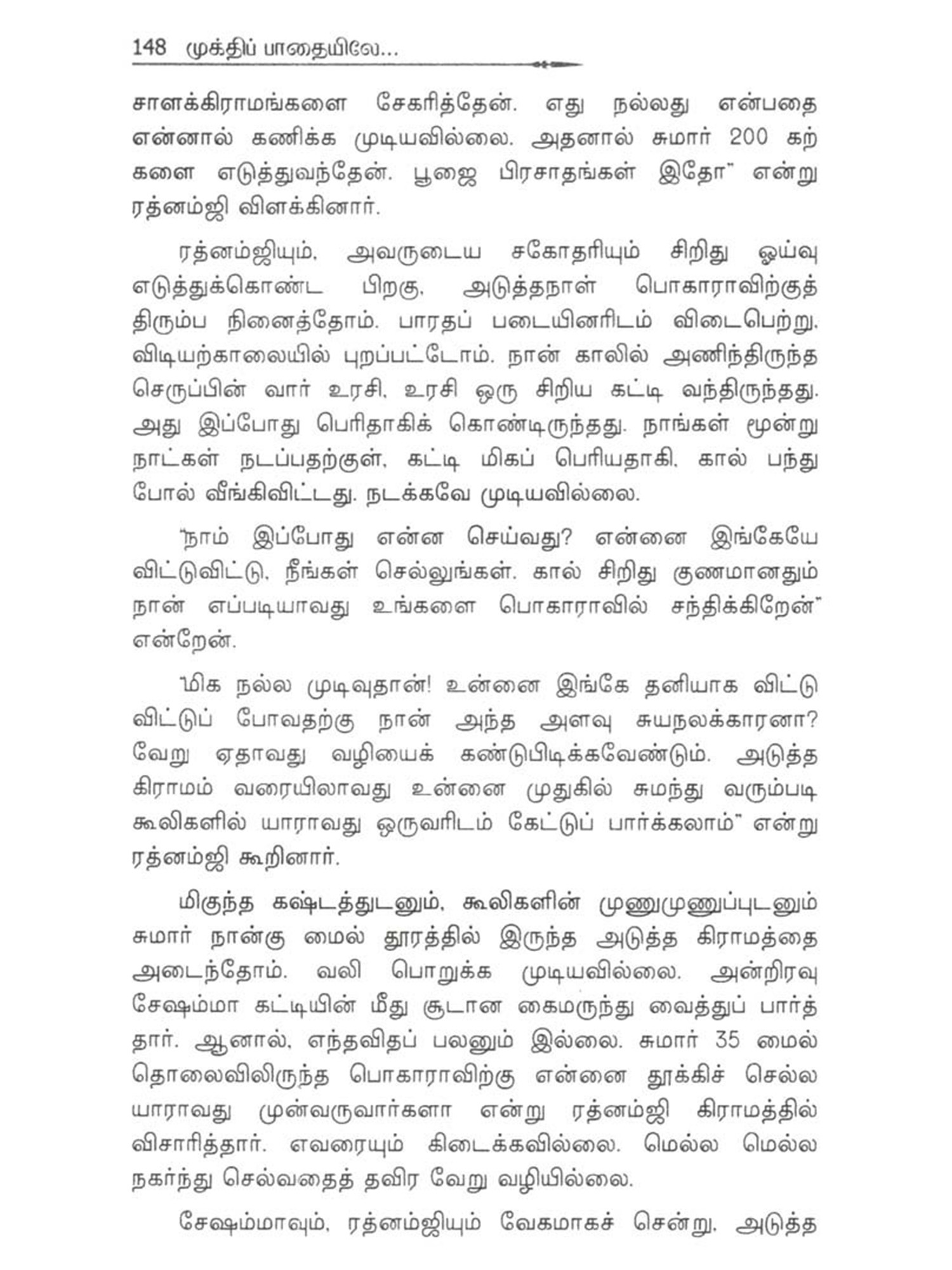 148 முக்திப் பாதையிலே...

சாளக்கிராமங்களை சேகரித்தேன். எது நல்லது என்பதை என்னால் கணிக்க முடியவில்லை. அதனால் சுமார் 200 கற்களை எடுத்துவந்தேன். பூஜை பிரசாதங்கள் இதோ" என்று ரத்னம்ஜி விளக்கினார்.

ரத்னம்ஜியும், அவருடைய சகோதரியும் சிறிது ஓய்வு எடுத்துக்கொண்ட பிறகு, அடுத்தநாள் பொகாராவிற்குத் திரும்ப நினைத்தோம். பாரதப் படையினரிடம் விடைபெற்று, விடியற்காலையில் புறப்பட்டோம். நான் காலில் அணிந்திருந்த செருப்பின் வார் உரசி, உரசி ஒரு சிறிய கட்டி வந்திருந்தது. அது இப்போது பெரிதாகிக் கொண்டிருந்தது. நாங்கள் மூன்று நாட்கள் நடப்பதற்குள், கட்டி மிகப் பெரியதாகி, கால் பந்து போல் வீங்கிவிட்டது. நடக்கவே முடியவில்லை.

"நாம் இப்போது என்ன செய்வது? என்னை இங்கேயே விட்டுவிட்டு, நீங்கள் செல்லுங்கள். கால் சிறிது குணமானதும் நான் எப்படியாவது உங்களை பொகாராவில் சந்திக்கிறேன்" என்றேன்.

"மிக நல்ல முடிவுதான்! உன்னை இங்கே தனியாக விட்டு விட்டுப் போவதற்கு நான் அந்த அளவு சுயநலக்காரனா? வேறு ஏதாவது வழியைக் கண்டுபிடிக்கவேண்டும். அடுத்த கிராமம் வரையிலாவது உன்னை முதுகில் சுமந்து வரும்படி கூலிகளில் யாராவது ஒருவரிடம் கேட்டுப் பார்க்கலாம்" என்று ரத்னம்ஜி கூறினார்.

மிகுந்த கஷ்டத்துடனும், கூலிகளின் முணுமுணுப்புடனும் சுமார் நான்கு மைல் தூரத்தில் இருந்த அடுத்த கிராமத்தை அடைந்தோம். வலி பொறுக்க முடியவில்லை. அன்றிரவு சேஷம்மா கட்டியின் மீது சூடான கைமருந்து வைத்துப் பார்த்தார். ஆனால், எந்தவிதப் பலனும் இல்லை. சுமார் 35 மைல் தொலைவிலிருந்த பொகாராவிற்கு என்னை தூக்கிச் செல்ல யாராவது முன்வருவார்களா என்று ரத்னம்ஜி கிராமத்தில் விசாரித்தார். எவரையும் கிடைக்கவில்லை. மெல்ல மெல்ல நகர்ந்து செல்வதைத் தவிர வேறு வழியில்லை.

சேஷம்மாவும், ரத்னம்ஜியும் வேகமாகச் சென்று, அடுத்த